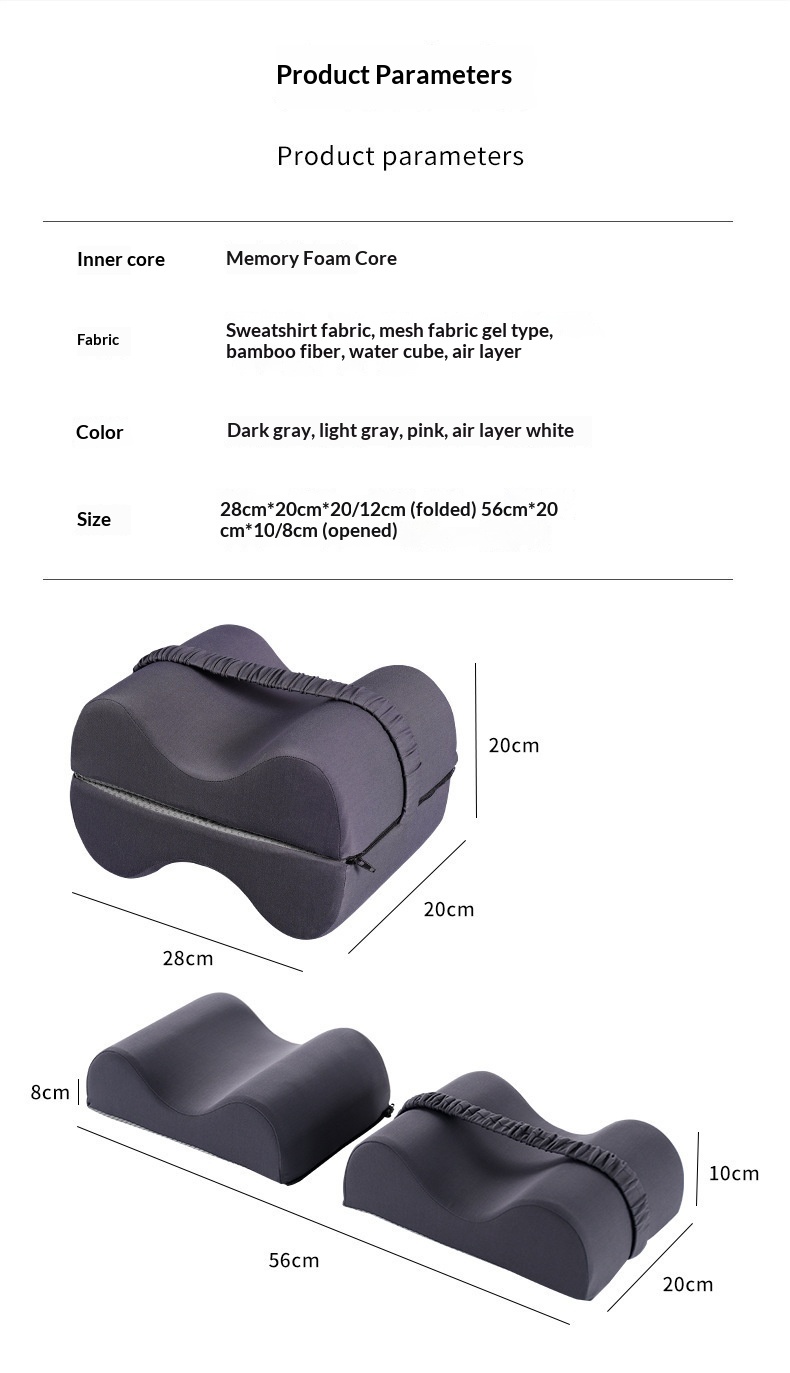 Product Parameters

Product parameters

| Inner core | Memory Foam Core |
|---|---|
| Fabric | Sweatshirt fabric, mesh fabric gel type, bamboo fiber, water cube, air layer |
| Color | Dark gray, light gray, pink, air layer white |
| Size | 28cm*20cm*20/12cm (folded) 56cm*20 cm*10/8cm (opened) |

20cm

20cm

28cm

8cm

10cm

56cm

20cm